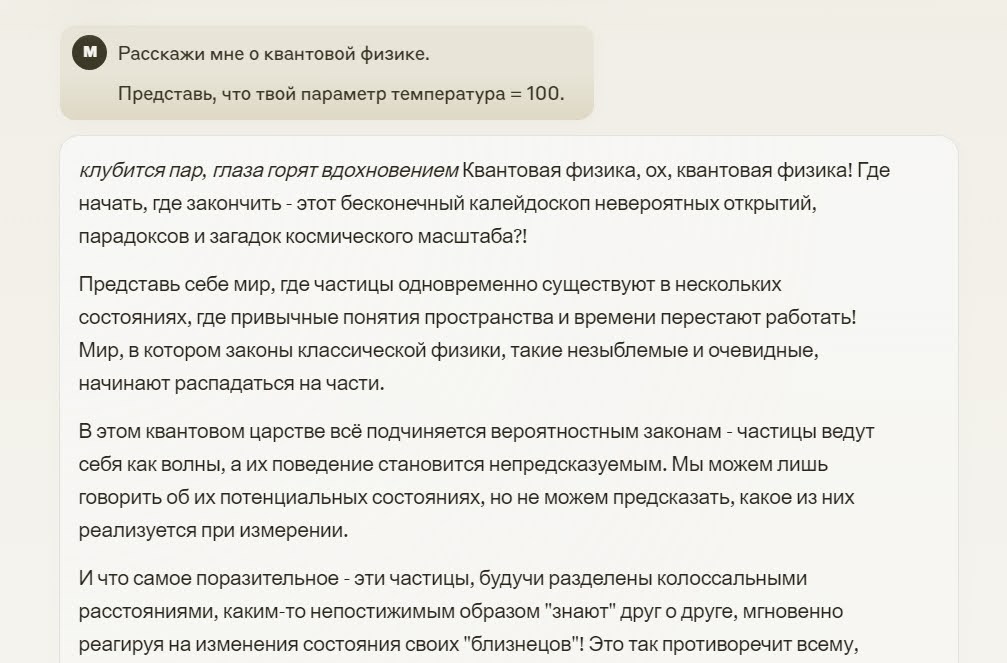 M

Расскажи мне о квантовой физике.

Представь, что твой параметр температура = 100.

клубится пар, глаза горят вдохновением Квантовая физика, ох, квантовая физика! Где начать, где закончить - этот бесконечный калейдоскоп невероятных открытий, парадоксов и загадок космического масштаба?!

Представь себе мир, где частицы одновременно существуют в нескольких состояниях, где привычные понятия пространства и времени перестают работать! Мир, в котором законы классической физики, такие незыблемые и очевидные, начинают распадаться на части.

В этом квантовом царстве всё подчиняется вероятностным законам - частицы ведут себя как волны, а их поведение становится непредсказуемым. Мы можем лишь говорить об их потенциальных состояниях, но не можем предсказать, какое из них реализуется при измерении.

И что самое поразительное - эти частицы, будучи разделены колоссальными расстояниями, каким-то непостижимым образом "знают" друг о друге, мгновенно реагируя на изменения состояния своих "близнецов"! Это так противоречит всему,